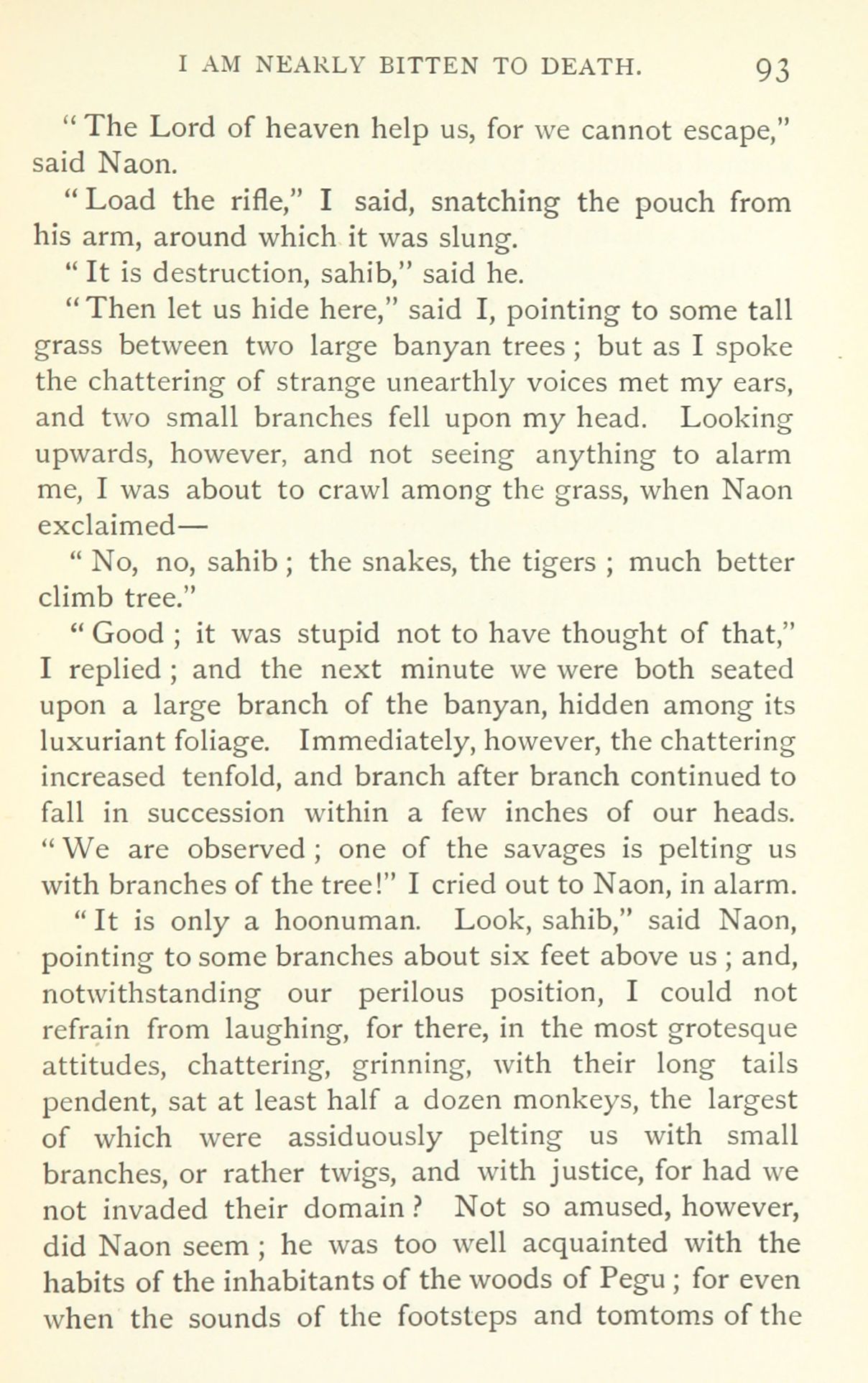 I AM NEARLY BITTEN TO DEATH. 93

"The Lord of heaven help us, for we cannot escape," said Naon.

"Load the rifle," I said, snatching the pouch from his arm, around which it was slung.

"It is destruction, sahib," said he.

"Then let us hide here," said I, pointing to some tall grass between two large banyan trees; but as I spoke the chattering of strange unearthly voices met my ears, and two small branches fell upon my head. Looking upwards, however, and not seeing anything to alarm me, I was about to crawl among the grass, when Naon exclaimed—

"No, no, sahib; the snakes, the tigers; much better climb tree."

"Good; it was stupid not to have thought of that," I replied; and the next minute we were both seated upon a large branch of the banyan, hidden among its luxuriant foliage. Immediately, however, the chattering increased tenfold, and branch after branch continued to fall in succession within a few inches of our heads. "We are observed; one of the savages is pelting us with branches of the tree!" I cried out to Naon, in alarm.

"It is only a hoonuman. Look, sahib," said Naon, pointing to some branches about six feet above us; and, notwithstanding our perilous position, I could not refrain from laughing, for there, in the most grotesque attitudes, chattering, grinning, with their long tails pendent, sat at least half a dozen monkeys, the largest of which were assiduously pelting us with small branches, or rather twigs, and with justice, for had we not invaded their domain? Not so amused, however, did Naon seem; he was too well acquainted with the habits of the inhabitants of the woods of Pegu; for even when the sounds of the footsteps and tomtoms of the